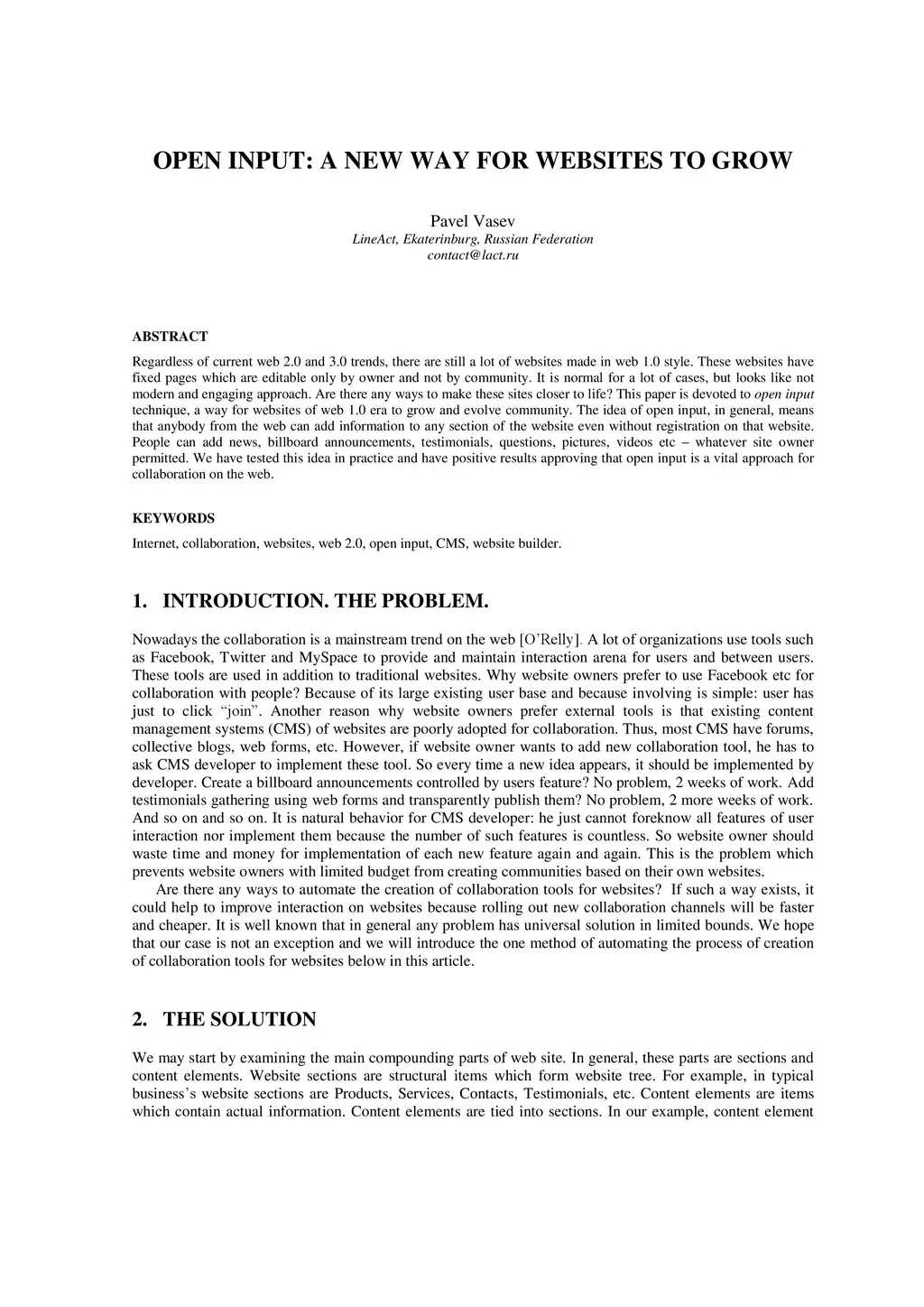 OPEN INPUT: A NEW WAY FOR WEBSITES TO GROW

Pavel Vasev
LineAct, Ekaterinburg, Russian Federation
contact@lact.ru

ABSTRACT

Regardless of current web 2.0 and 3.0 trends, there are still a lot of websites made in web 1.0 style. These websites have fixed pages which are editable only by owner and not by community. It is normal for a lot of cases, but looks like not modern and engaging approach. Are there any ways to make these sites closer to life? This paper is devoted to open input technique, a way for websites of web 1.0 era to grow and evolve community. The idea of open input, in general, means that anybody from the web can add information to any section of the website even without registration on that website. People can add news, billboard announcements, testimonials, questions, pictures, videos etc – whatever site owner permitted. We have tested this idea in practice and have positive results approving that open input is a vital approach for collaboration on the web.

KEYWORDS

Internet, collaboration, websites, web 2.0, open input, CMS, website builder.

1. INTRODUCTION. THE PROBLEM.

Nowadays the collaboration is a mainstream trend on the web [O'Relly]. A lot of organizations use tools such as Facebook, Twitter and MySpace to provide and maintain interaction arena for users and between users. These tools are used in addition to traditional websites. Why website owners prefer to use Facebook etc for collaboration with people? Because of its large existing user base and because involving is simple: user has just to click "join". Another reason why website owners prefer external tools is that existing content management systems (CMS) of websites are poorly adopted for collaboration. Thus, most CMS have forums, collective blogs, web forms, etc. However, if website owner wants to add new collaboration tool, he has to ask CMS developer to implement these tool. So every time a new idea appears, it should be implemented by developer. Create a billboard announcements controlled by users feature? No problem, 2 weeks of work. Add testimonials gathering using web forms and transparently publish them? No problem, 2 more weeks of work. And so on and so on. It is natural behavior for CMS developer: he just cannot foreknow all features of user interaction nor implement them because the number of such features is countless. So website owner should waste time and money for implementation of each new feature again and again. This is the problem which prevents website owners with limited budget from creating communities based on their own websites.

Are there any ways to automate the creation of collaboration tools for websites? If such a way exists, it could help to improve interaction on websites because rolling out new collaboration channels will be faster and cheaper. It is well known that in general any problem has universal solution in limited bounds. We hope that our case is not an exception and we will introduce the one method of automating the process of creation of collaboration tools for websites below in this article.

2. THE SOLUTION

We may start by examining the main compounding parts of web site. In general, these parts are sections and content elements. Website sections are structural items which form website tree. For example, in typical business's website sections are Products, Services, Contacts, Testimonials, etc. Content elements are items which contain actual information. Content elements are tied into sections. In our example, content element